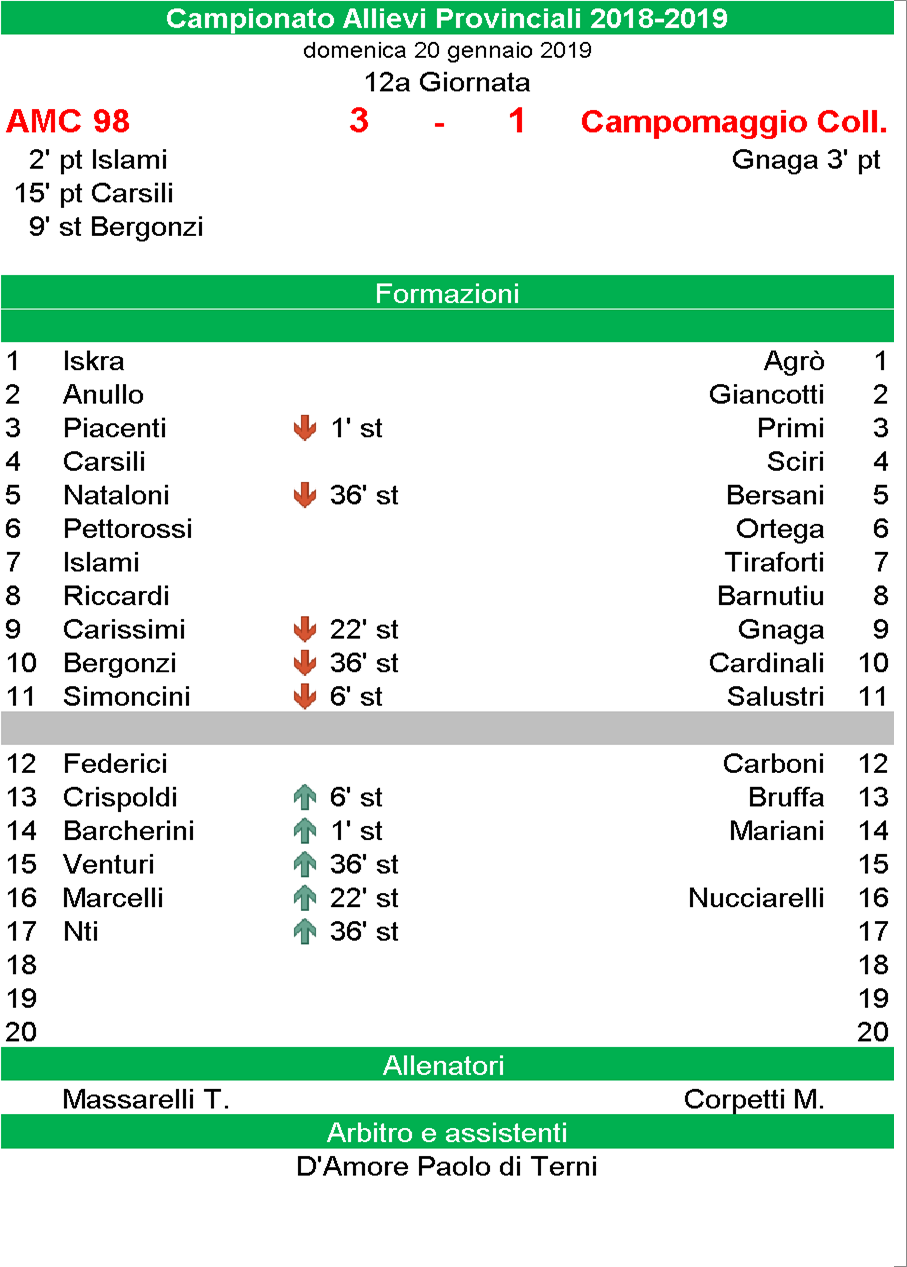 Campionato Allievi Provinciali 2018-2019
domenica 20 gennaio 2019
12a Giornata

AMC 98 3 - 1 Campomaggio Coll.

2' pt Islami
15' pt Carsili
9' st Bergonzi

Gnaga 3' pt

Formazioni

| | | | | |
|---|---|---|---|---|
| 1 | Iskra | | Agrò | 1 |
| 2 | Anullo | | Giancotti | 2 |
| 3 | Piacenti | 1' st | Primi | 3 |
| 4 | Carsili | | Sciri | 4 |
| 5 | Nataloni | 36' st | Bersani | 5 |
| 6 | Pettorossi | | Ortega | 6 |
| 7 | Islami | | Tiraforti | 7 |
| 8 | Riccardi | | Barnutiu | 8 |
| 9 | Carissimi | 22' st | Gnaga | 9 |
| 10 | Bergonzi | 36' st | Cardinali | 10 |
| 11 | Simoncini | 6' st | Salustri | 11 |
| 12 | Federici | | Carboni | 12 |
| 13 | Crispoldi | 6' st | Bruffa | 13 |
| 14 | Barcherini | 1' st | Mariani | 14 |
| 15 | Venturi | 36' st | | 15 |
| 16 | Marcelli | 22' st | Nucciarelli | 16 |
| 17 | Nti | 36' st | | 17 |
| 18 | | | | 18 |
| 19 | | | | 19 |
| 20 | | | | 20 |

Allenatori

Massarelli T. Corpetti M.

Arbitro e assistenti

D'Amore Paolo di Terni